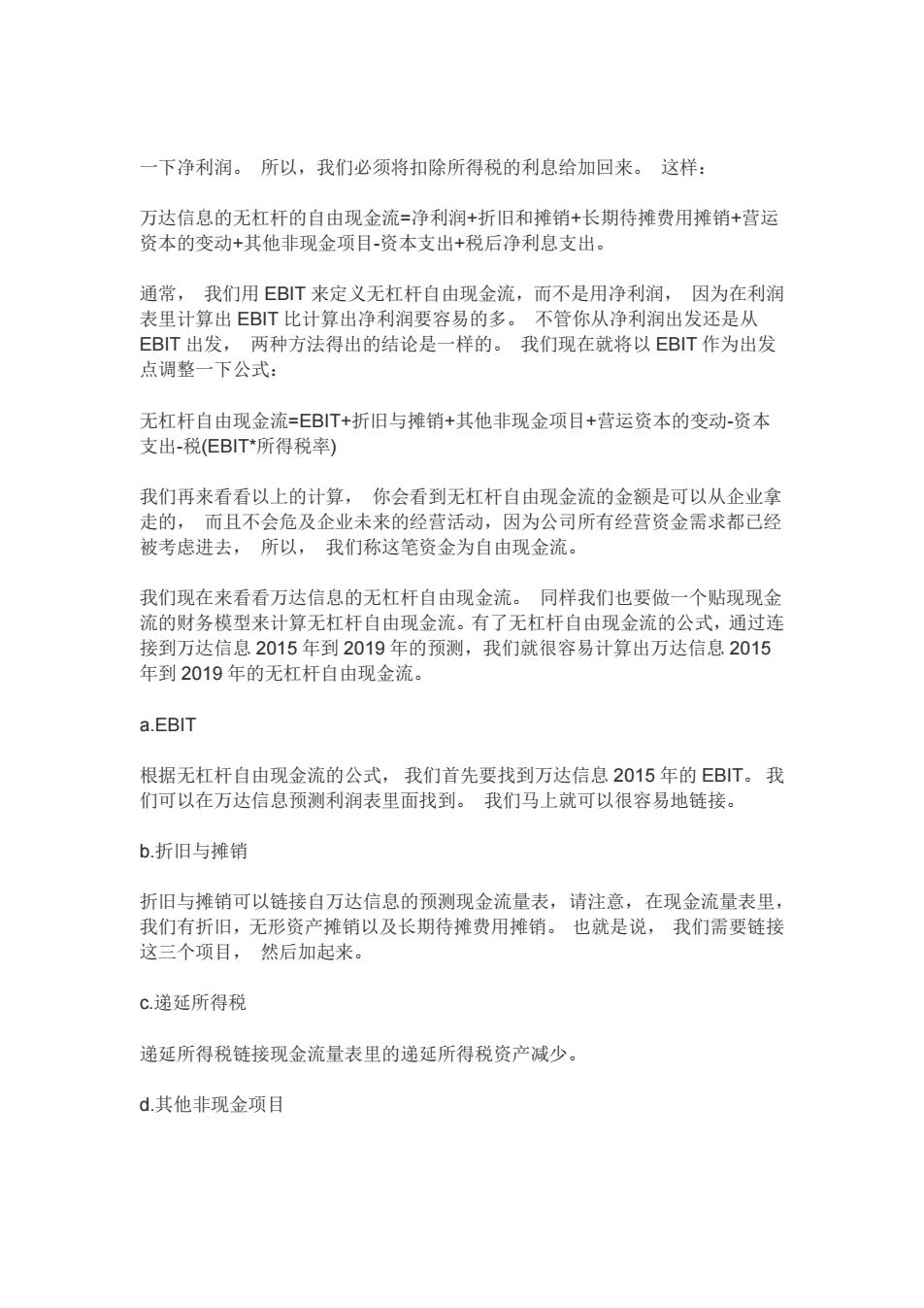 一下净利润。 所以，我们必须将扣除所得税的利息给加回来。 这样：

万达信息的无杠杆的自由现金流=净利润+折旧和摊销+长期待摊费用摊销+营运资本的变动+其他非现金项目-资本支出+税后净利息支出。

通常， 我们用 EBIT 来定义无杠杆自由现金流，而不是用净利润， 因为在利润表里计算出 EBIT 比计算出净利润要容易的多。 不管你从净利润出发还是从 EBIT 出发， 两种方法得出的结论是一样的。 我们现在就将以 EBIT 作为出发点调整一下公式：

无杠杆自由现金流=EBIT+折旧与摊销+其他非现金项目+营运资本的变动-资本支出-税(EBIT*所得税率)

我们再来看看以上的计算， 你会看到无杠杆自由现金流的金额是可以从企业拿走的， 而且不会危及企业未来的经营活动，因为公司所有经营资金需求都已经被考虑进去， 所以， 我们称这笔资金为自由现金流。

我们现在来看看万达信息的无杠杆自由现金流。 同样我们也要做一个贴现现金流的财务模型来计算无杠杆自由现金流。有了无杠杆自由现金流的公式，通过连接到万达信息 2015 年到 2019 年的预测，我们就很容易计算出万达信息 2015 年到 2019 年的无杠杆自由现金流。

a.EBIT

根据无杠杆自由现金流的公式， 我们首先要找到万达信息 2015 年的 EBIT。 我们可以在万达信息预测利润表里面找到。 我们马上就可以很容易地链接。

b.折旧与摊销

折旧与摊销可以链接自万达信息的预测现金流量表，请注意，在现金流量表里，我们有折旧，无形资产摊销以及长期待摊费用摊销。 也就是说， 我们需要链接这三个项目， 然后加起来。

c.递延所得税

递延所得税链接现金流量表里的递延所得税资产减少。

d.其他非现金项目